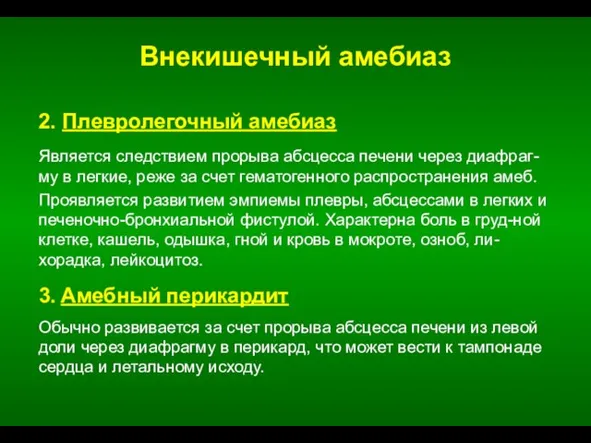 Внекишечный амебиаз

2. Плевролегочный амебиаз

Является следствием прорыва абсцесса печени через диафрагму в легкие, реже за счет гематогенного распространения амеб.

Проявляется развитием эмпиемы плевры, абсцессами в легких и печеночно-бронхиальной фистулой. Характерна боль в груд-ной клетке, кашель, одышка, гной и кровь в мокроте, озноб, лихорадка, лейкоцитоз.

3. Амебный перикардит

Обычно развивается за счет прорыва абсцесса печени из левой доли через диафрагму в перикард, что может вести к тампонаде сердца и летальному исходу.